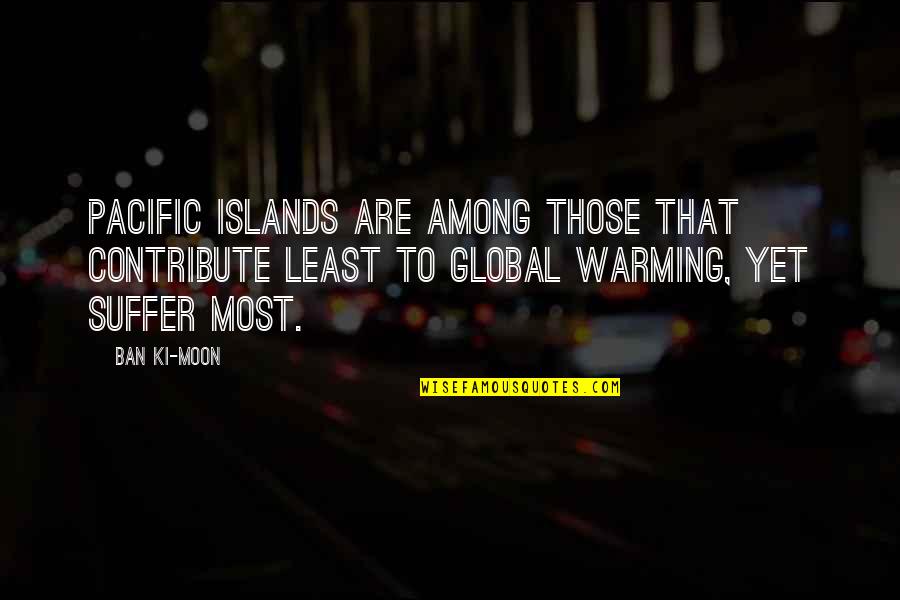 PACIFIC ISLANDS ARE AMONG THOSE THAT CONTRIBUTE LEAST TO GLOBAL WARMING, YET SUFFER MOST.

BAN KI-MOON

WISEFAMOUSQUOTES.COM